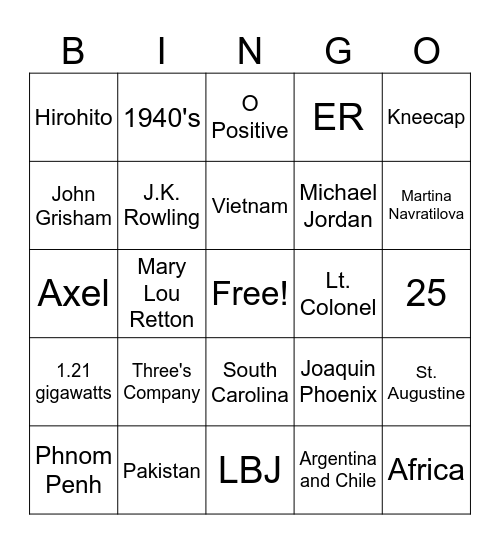 | B | I | N | G | O |
|---|---|---|---|---|
| Hirohito | 1940's | O Positive | ER | Kneecap |
| John Grisham | J.K. Rowling | Vietnam | Michael Jordan | Martina Navratilova |
| Axel | Mary Lou Retton | Free! | Lt. Colonel | 25 |
| 1.21 gigawatts | Three's Company | South Carolina | Joaquin Phoenix | St. Augustine |
| Phnom Penh | Pakistan | LBJ | Argentina and Chile | Africa |